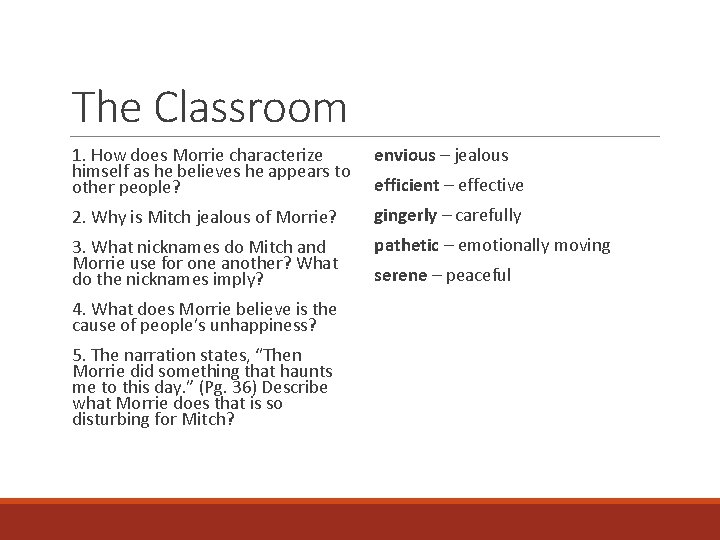 The Classroom

1. How does Morrie characterize himself as he believes he appears to other people?

2. Why is Mitch jealous of Morrie?

3. What nicknames do Mitch and Morrie use for one another? What do the nicknames imply?

4. What does Morrie believe is the cause of people's unhappiness?

5. The narration states, "Then Morrie did something that haunts me to this day." (Pg. 36) Describe what Morrie does that is so disturbing for Mitch?

envious – jealous

efficient – effective

gingerly – carefully

pathetic – emotionally moving

serene – peaceful